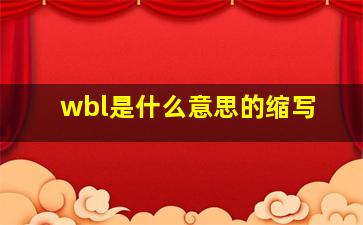 wbl是什么意思的缩写